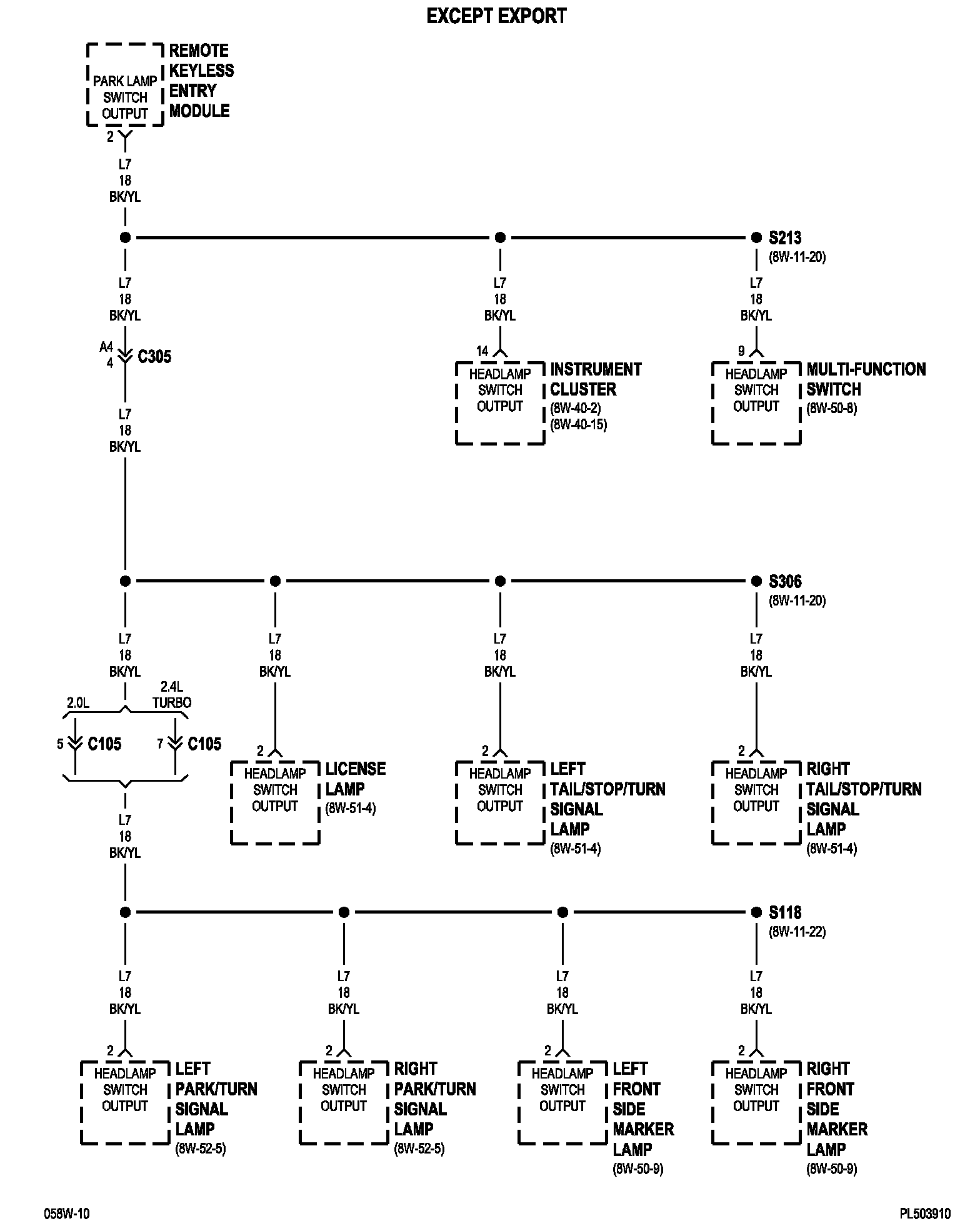 EXCEPT EXPORT

PARK LAMP SWITCH OUTPUT

REMOTE KEYLESS ENTRY MODULE

2

L7
18
BK/YL

S213
(8W-11-20)

L7
18
BK/YL

A4
4
C305

L7
18
BK/YL

L7
18
BK/YL

14

HEADLAMP SWITCH OUTPUT

INSTRUMENT CLUSTER
(8W-40-2)
(8W-40-15)

L7
18
BK/YL

9

HEADLAMP SWITCH OUTPUT

MULTI-FUNCTION SWITCH
(8W-50-8)

S306
(8W-11-20)

L7
18
BK/YL

2.0L

2.4L TURBO

5
C105

7
C105

L7
18
BK/YL

L7
18
BK/YL

2

HEADLAMP SWITCH OUTPUT

LICENSE LAMP
(8W-51-4)

L7
18
BK/YL

2

HEADLAMP SWITCH OUTPUT

LEFT TAIL/STOP/TURN SIGNAL LAMP
(8W-51-4)

L7
18
BK/YL

2

HEADLAMP SWITCH OUTPUT

RIGHT TAIL/STOP/TURN SIGNAL LAMP
(8W-51-4)

S118
(8W-11-22)

L7
18
BK/YL

2

HEADLAMP SWITCH OUTPUT

LEFT PARK/TURN SIGNAL LAMP
(8W-52-5)

L7
18
BK/YL

2

HEADLAMP SWITCH OUTPUT

RIGHT PARK/TURN SIGNAL LAMP
(8W-52-5)

L7
18
BK/YL

2

HEADLAMP SWITCH OUTPUT

LEFT FRONT SIDE MARKER LAMP
(8W-50-9)

L7
18
BK/YL

2

HEADLAMP SWITCH OUTPUT

RIGHT FRONT SIDE MARKER LAMP
(8W-50-9)

058W-10

PL503910